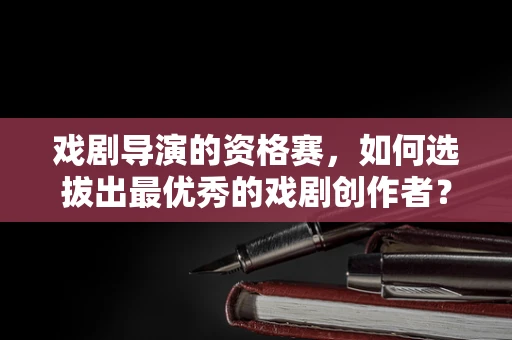 戏剧导演的资格赛，如何选拔出最优秀的戏剧创作者？